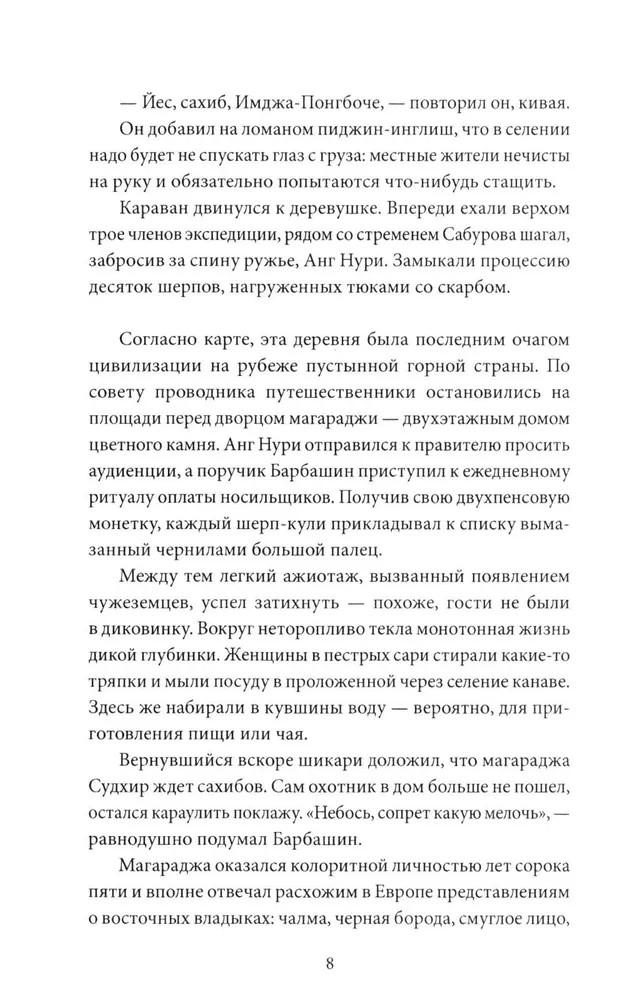 — Йес, сахиб, Имджа-Понгбоче, — повторил он, кивая.

Он добавил на ломаном пиджин-инглиш, что в селении надо будет не спускать глаз с груза: местные жители нечисты на руку и обязательно попытаются что-нибудь стащить.

Караван двинулся к деревушке. Впереди ехали верхом трое членов экспедиции, рядом со стременем Сабурова шагал, забросив за спину ружье, Анг Нури. Замыкали процессию десяток шерпов, нагруженных тюками со скарбом.

Согласно карте, эта деревня была последним очагом цивилизации на рубеже пустынной горной страны. По совету проводника путешественники остановились на площади перед дворцом магараджи — двухэтажным домом цветного камня. Анг Нури отправился к правителю просить аудиенции, а поручик Барбашин приступил к ежедневному ритуалу оплаты носильщиков. Получив свою двухпенсовую монетку, каждый шерп-кули прикладывал к списку вымазанный чернилами большой палец.

Между тем легкий ажиотаж, вызванный появлением чужеземцев, успел затихнуть — похоже, гости не были в диковинку. Вокруг неторопливо текла монотонная жизнь дикой глубинки. Женщины в пестрых сари стирали какие-то тряпки и мыли посуду в проложенной через селение канаве. Здесь же набирали в кувшины воду — вероятно, для приготовления пищи или чая.

Вернувшийся вскоре шикари доложил, что магараджа Судхир ждет сахибов. Сам охотник в дом больше не пошел, остался караулить поклажу. «Небось, сопрет какую мелочь», — равнодушно подумал Барбашин.

Магараджа оказался колоритной личностью лет сорока пяти и вполне отвечал расхожим в Европе представлениям о восточных владыках: чалма, черная борода, смуглое лицо,

8